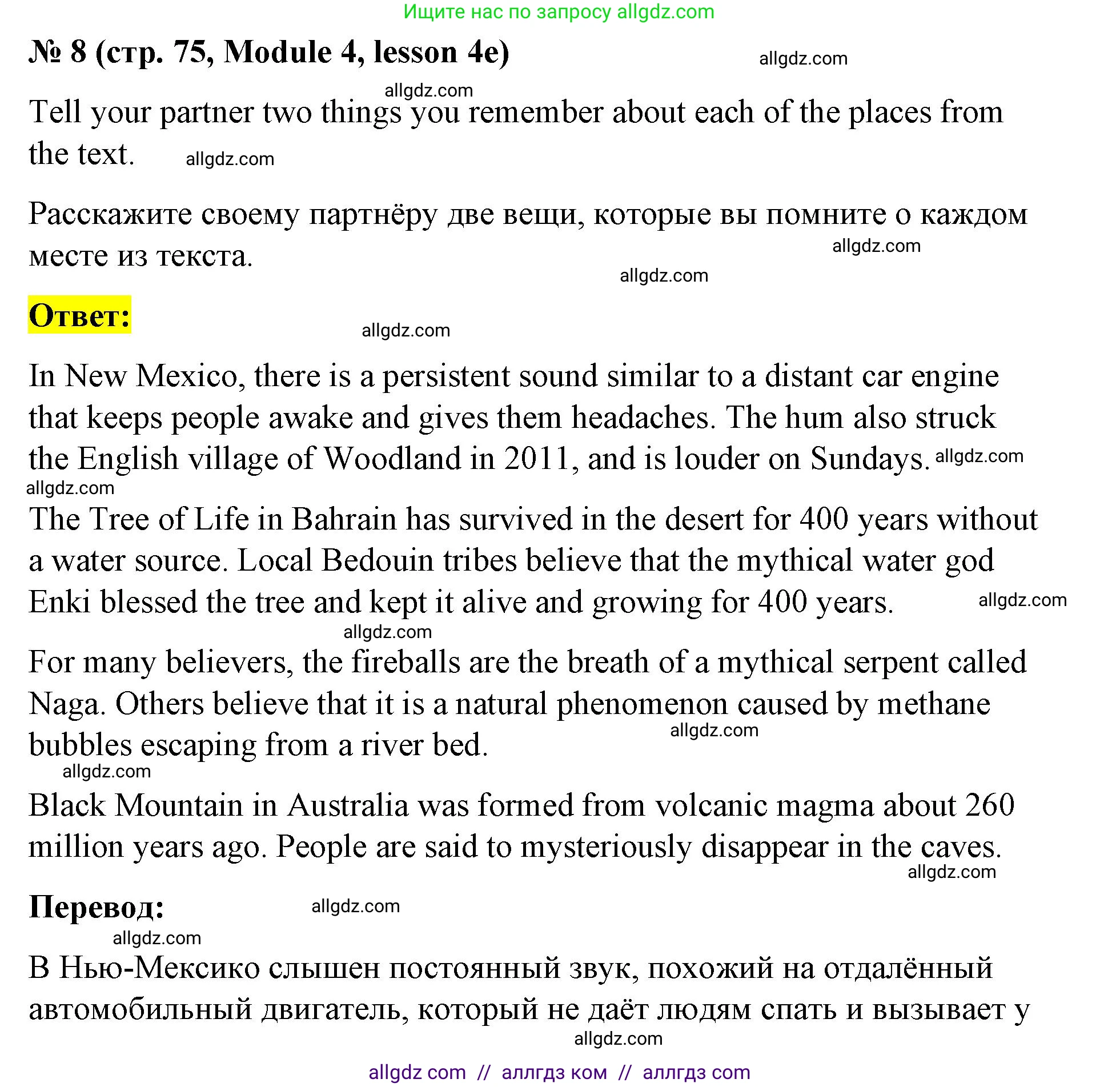 Ищите нас по запросу allgdz.com

№ 8 (стр. 75, Module 4, lesson 4e)

allgdz.com

allgdz.com

Tell your partner two things you remember about each of the places from the text.

allgdz.com

Расскажите своему партнёру две вещи, которые вы помните о каждом месте из текста.

allgdz.com

allgdz.com

Ответ:

allgdz.com

In New Mexico, there is a persistent sound similar to a distant car engine that keeps people awake and gives them headaches. The hum also struck the English village of Woodland in 2011, and is louder on Sundays. allgdz.com

allgdz.com

The Tree of Life in Bahrain has survived in the desert for 400 years without a water source. Local Bedouin tribes believe that the mythical water god Enki blessed the tree and kept it alive and growing for 400 years.

allgdz.com

allgdz.com

For many believers, the fireballs are the breath of a mythical serpent called Naga. Others believe that it is a natural phenomenon caused by methane bubbles escaping from a river bed.

allgdz.com

allgdz.com

Black Mountain in Australia was formed from volcanic magma about 260 million years ago. People are said to mysteriously disappear in the caves.

allgdz.com

Перевод:

allgdz.com

allgdz.com

В Нью-Мексико слышен постоянный звук, похожий на отдалённый автомобильный двигатель, который не даёт людям спать и вызывает у

allgdz.com

allgdz com // аллгдз ком // аллгдз com